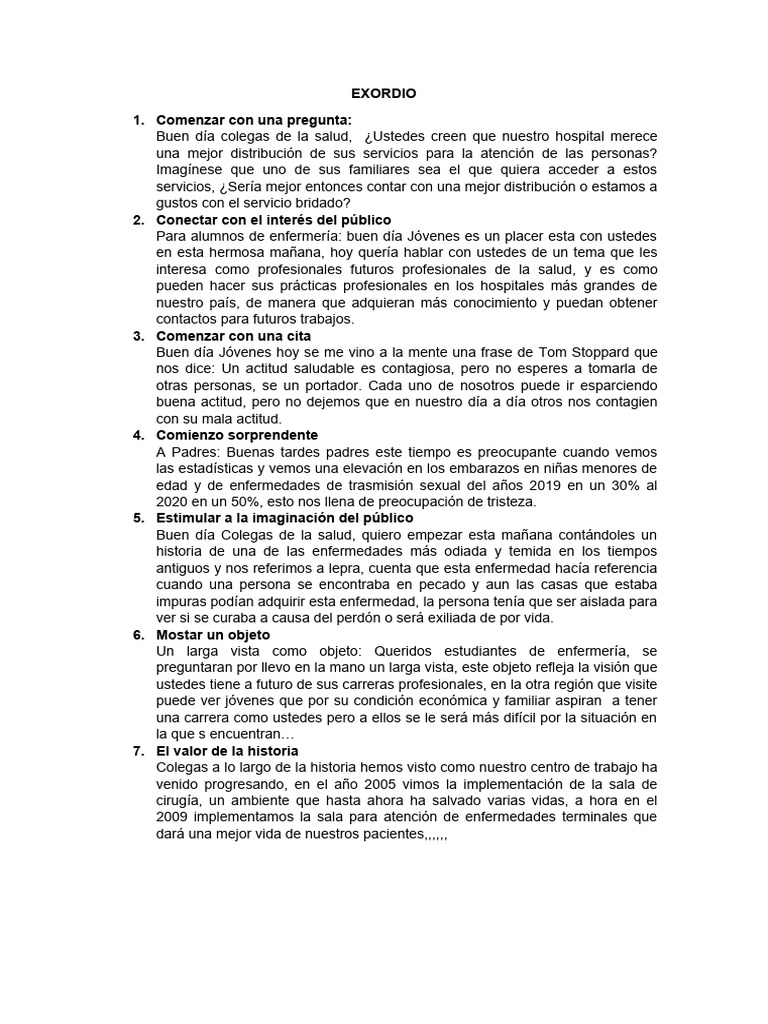 EXORDIO

1. Comenzar con una pregunta:
Buen día colegas de la salud, ¿Ustedes creen que nuestro hospital merece una mejor distribución de sus servicios para la atención de las personas? Imagínese que uno de sus familiares sea el que quiera acceder a estos servicios, ¿Sería mejor entonces contar con una mejor distribución o estamos a gustos con el servicio bridado?

2. Conectar con el interés del público
Para alumnos de enfermería: buen día Jóvenes es un placer esta con ustedes en esta hermosa mañana, hoy quería hablar con ustedes de un tema que les interesa como profesionales futuros profesionales de la salud, y es como pueden hacer sus prácticas profesionales en los hospitales más grandes de nuestro país, de manera que adquieran más conocimiento y puedan obtener contactos para futuros trabajos.

3. Comenzar con una cita
Buen día Jóvenes hoy se me vino a la mente una frase de Tom Stoppard que nos dice: Un actitud saludable es contagiosa, pero no esperes a tomarla de otras personas, se un portador. Cada uno de nosotros puede ir esparciendo buena actitud, pero no dejemos que en nuestro día a día otros nos contagien con su mala actitud.

4. Comienzo sorprendente
A Padres: Buenas tardes padres este tiempo es preocupante cuando vemos las estadísticas y vemos una elevación en los embarazos en niñas menores de edad y de enfermedades de trasmisión sexual del años 2019 en un 30% al 2020 en un 50%, esto nos llena de preocupación de tristeza.

5. Estimular a la imaginación del público
Buen día Colegas de la salud, quiero empezar esta mañana contándoles un historia de una de las enfermedades más odiada y temida en los tiempos antiguos y nos referimos a lepra, cuenta que esta enfermedad hacía referencia cuando una persona se encontraba en pecado y aun las casas que estaba impuras podían adquirir esta enfermedad, la persona tenía que ser aislada para ver si se curaba a causa del perdón o será exiliada de por vida.

6. Mostar un objeto
Un larga vista como objeto: Queridos estudiantes de enfermería, se preguntaran por llevo en la mano un larga vista, este objeto refleja la visión que ustedes tiene a futuro de sus carreras profesionales, en la otra región que visite puede ver jóvenes que por su condición económica y familiar aspiran a tener una carrera como ustedes pero a ellos se le será más difícil por la situación en la que s encuentran…

7. El valor de la historia
Colegas a lo largo de la historia hemos visto como nuestro centro de trabajo ha venido progresando, en el año 2005 vimos la implementación de la sala de cirugía, un ambiente que hasta ahora ha salvado varias vidas, a hora en el 2009 implementamos la sala para atención de enfermedades terminales que dará una mejor vida de nuestros pacientes,,,,,,